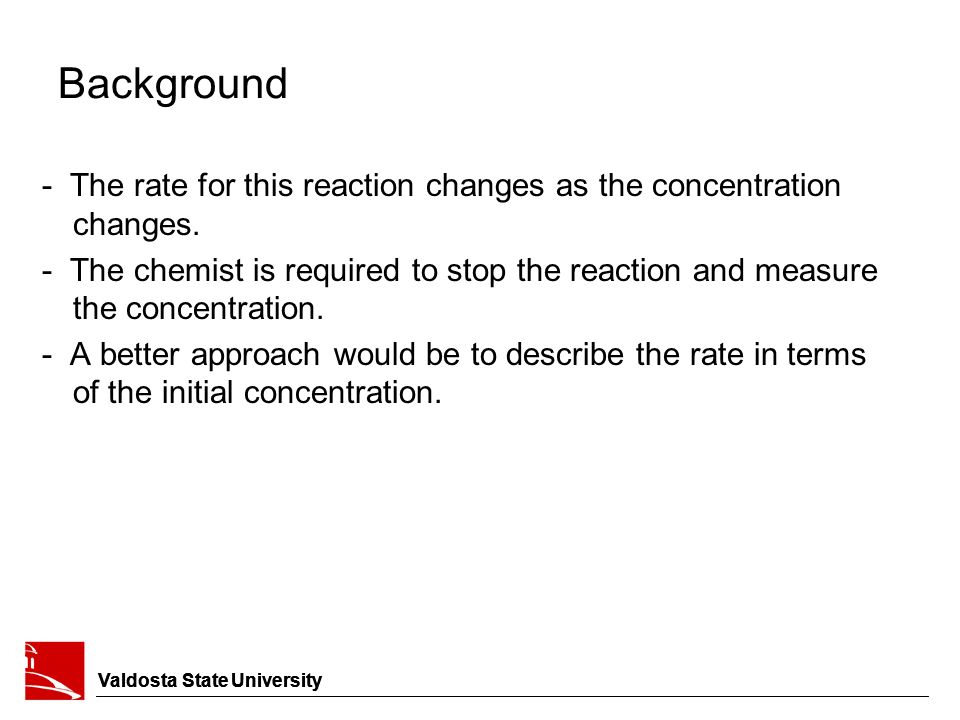 Background

- The rate for this reaction changes as the concentration changes.

- The chemist is required to stop the reaction and measure the concentration.

- A better approach would be to describe the rate in terms of the initial concentration.

Valdosta State University